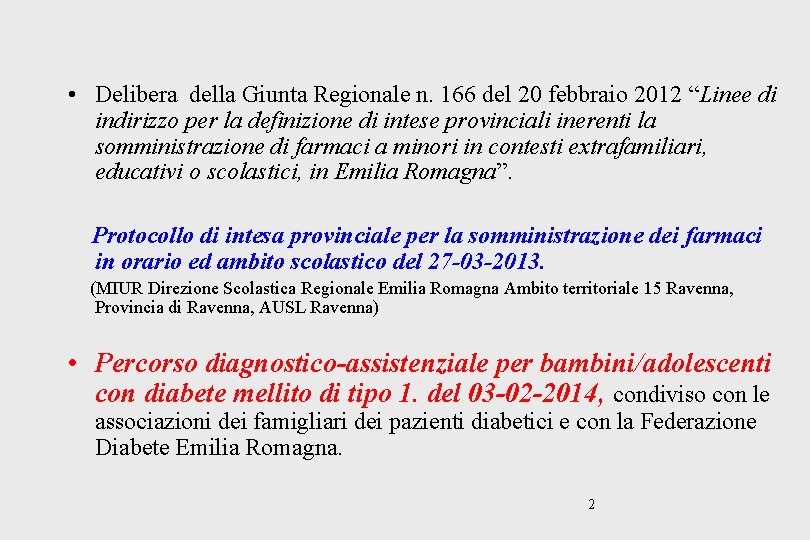 • Delibera della Giunta Regionale n. 166 del 20 febbraio 2012 “Linee di indirizzo per la definizione di intese provinciali inerenti la somministrazione di farmaci a minori in contesti extrafamiliari, educativi o scolastici, in Emilia Romagna”.

Protocollo di intesa provinciale per la somministrazione dei farmaci in orario ed ambito scolastico del 27-03-2013.

(MIUR Direzione Scolastica Regionale Emilia Romagna Ambito territoriale 15 Ravenna, Provincia di Ravenna, AUSL Ravenna)

• Percorso diagnostico-assistenziale per bambini/adolescenti con diabete mellito di tipo 1. del 03-02-2014, condiviso con le associazioni dei famigliari dei pazienti diabetici e con la Federazione Diabete Emilia Romagna.

2